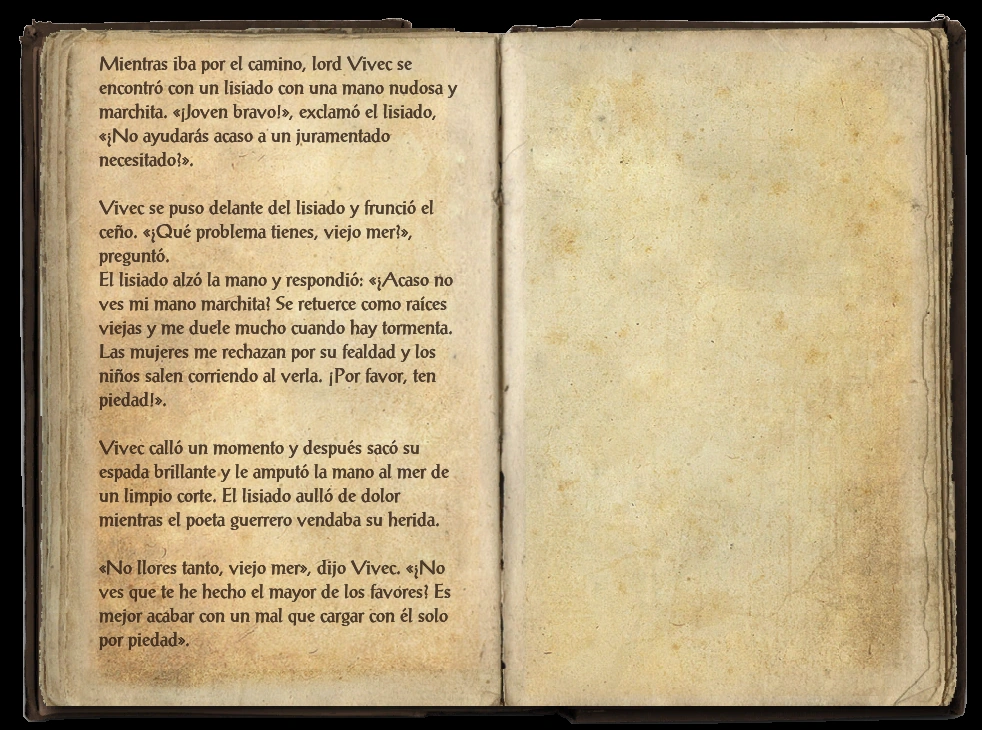 Mientras iba por el camino, lord Vivec se encontró con un lisiado con una mano nudosa y marchita. «¡Joven bravo!», exclamó el lisiado, «¿No ayudarás acaso a un juramentado necesitado?».

Vivec se puso delante del lisiado y frunció el ceño. «¿Qué problema tienes, viejo mer?», preguntó.
El lisiado alzó la mano y respondió: «¿Acaso no ves mi mano marchita? Se retuerce como raíces viejas y me duele mucho cuando hay tormenta. Las mujeres me rechazan por su fealdad y los niños salen corriendo al verla. ¡Por favor, ten piedad!».

Vivec calló un momento y después sacó su espada brillante y le amputó la mano al mer de un limpio corte. El lisiado aulló de dolor mientras el poeta guerrero vendaba su herida.

«No llores tanto, viejo mer», dijo Vivec. «¿No ves que te he hecho el mayor de los favores? Es mejor acabar con un mal que cargar con él solo por piedad».